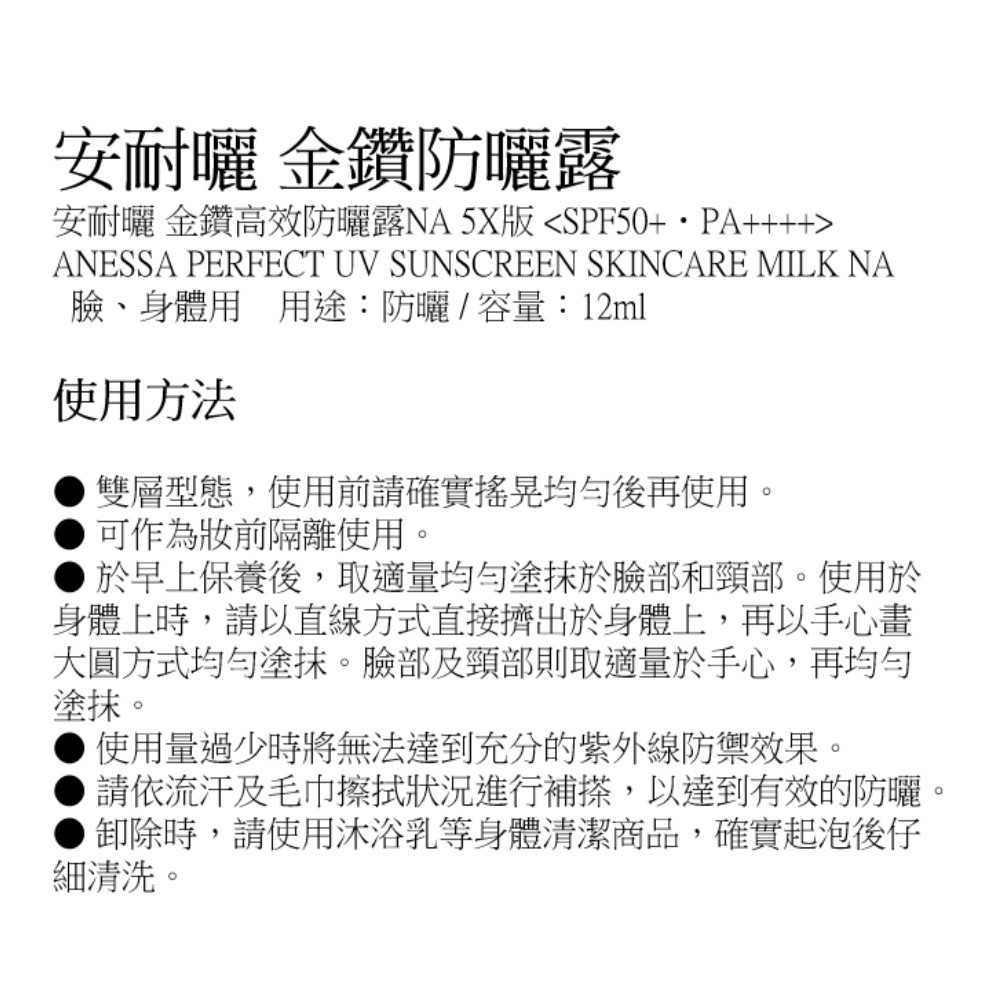 安耐曬 金鑽防曬露
安耐曬 金鑽高效防曬露NA 5X版 <SPF50+・PA++++>
ANESSA PERFECT UV SUNSCREEN SKINCARE MILK NA
臉、身體用　用途：防曬 / 容量：12ml

使用方法

● 雙層型態，使用前請確實搖晃均勻後再使用。
● 可作為妝前隔離使用。
● 於早上保養後，取適量均勻塗抹於臉部和頸部。使用於身體上時，請以直線方式直接擠出於身體上，再以手心畫大圓方式均勻塗抹。臉部及頸部則取適量於手心，再均勻塗抹。
● 使用量過少時將無法達到充分的紫外線防禦效果。
● 請依流汗及毛巾擦拭狀況進行補搽，以達到有效的防曬。
● 卸除時，請使用沐浴乳等身體清潔商品，確實起泡後仔細清洗。